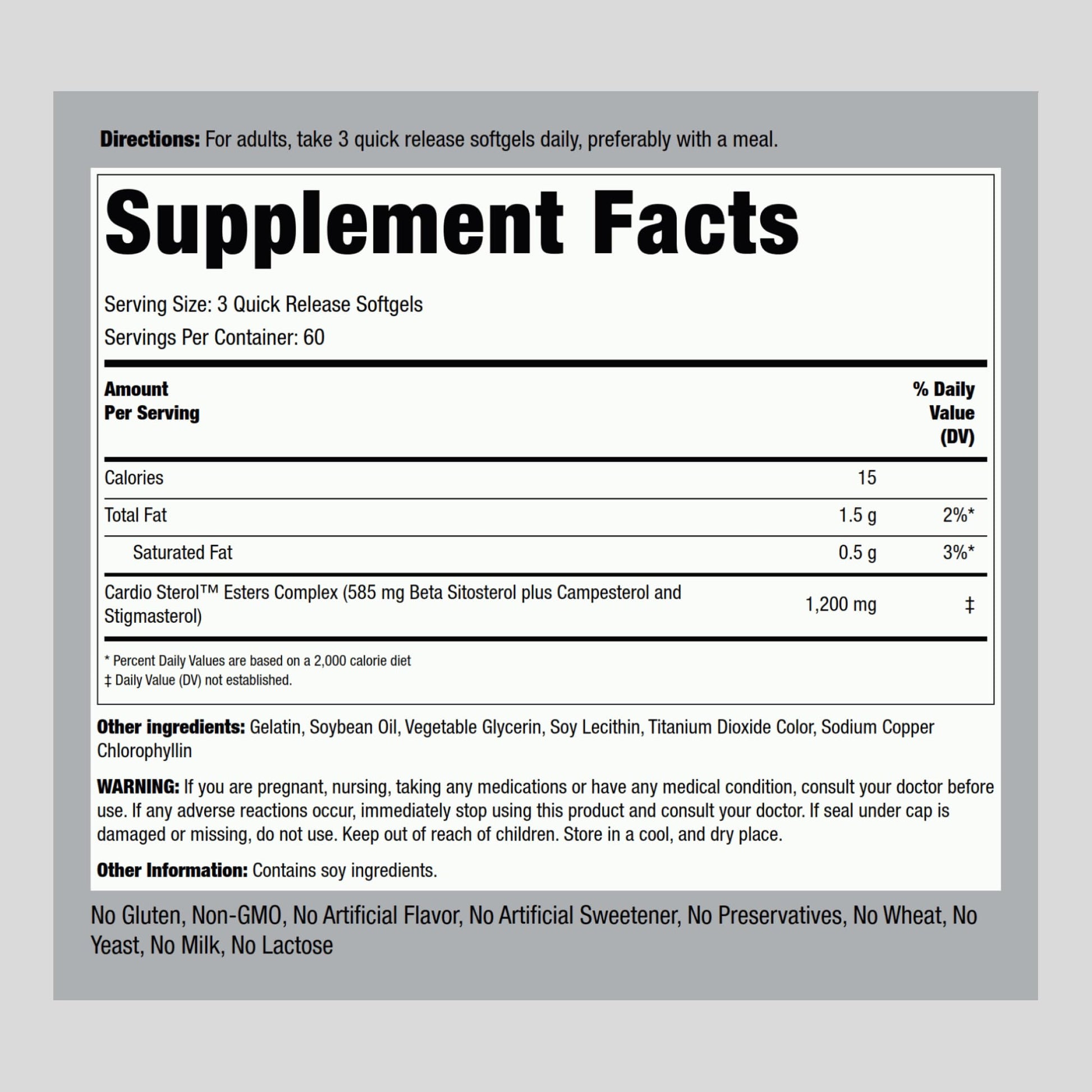 Directions: For adults, take 3 quick release softgels daily, preferably with a meal.

Supplement Facts

Serving Size: 3 Quick Release Softgels

Servings Per Container: 60

| Amount Per Serving | | % Daily Value (DV) |
|---|---|---|
| Calories | 15 | |
| Total Fat | 1.5 g | 2%* |
| Saturated Fat | 0.5 g | 3%* |
| Cardio Sterol™ Esters Complex (585 mg Beta Sitosterol plus Campesterol and Stigmasterol) | 1,200 mg | ‡ |

* Percent Daily Values are based on a 2,000 calorie diet
‡ Daily Value (DV) not established.

Other ingredients: Gelatin, Soybean Oil, Vegetable Glycerin, Soy Lecithin, Titanium Dioxide Color, Sodium Copper Chlorophyllin

WARNING: If you are pregnant, nursing, taking any medications or have any medical condition, consult your doctor before use. If any adverse reactions occur, immediately stop using this product and consult your doctor. If seal under cap is damaged or missing, do not use. Keep out of reach of children. Store in a cool, and dry place.

Other Information: Contains soy ingredients.

No Gluten, Non-GMO, No Artificial Flavor, No Artificial Sweetener, No Preservatives, No Wheat, No Yeast, No Milk, No Lactose